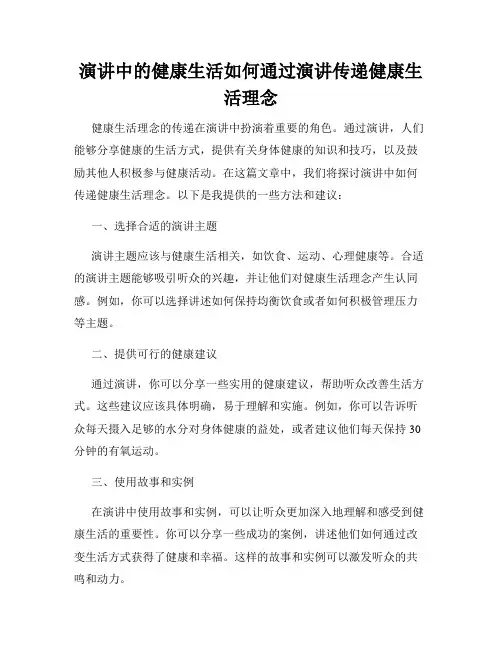 演讲中的健康生活如何通过演讲传递健康生活理念

健康生活理念的传递在演讲中扮演着重要的角色。通过演讲，人们能够分享健康的生活方式，提供有关身体健康的知识和技巧，以及鼓励其他人积极参与健康活动。在这篇文章中，我们将探讨演讲中如何传递健康生活理念。以下是我提供的一些方法和建议：

一、选择合适的演讲主题

演讲主题应该与健康生活相关，如饮食、运动、心理健康等。合适的演讲主题能够吸引听众的兴趣，并让他们对健康生活理念产生认同感。例如，你可以选择讲述如何保持均衡饮食或者如何积极管理压力等主题。

二、提供可行的健康建议

通过演讲，你可以分享一些实用的健康建议，帮助听众改善生活方式。这些建议应该具体明确，易于理解和实施。例如，你可以告诉听众每天摄入足够的水分对身体健康的益处，或者建议他们每天保持30分钟的有氧运动。

三、使用故事和实例

在演讲中使用故事和实例，可以让听众更加深入地理解和感受到健康生活的重要性。你可以分享一些成功的案例，讲述他们如何通过改变生活方式获得了健康和幸福。这样的故事和实例可以激发听众的共鸣和动力。